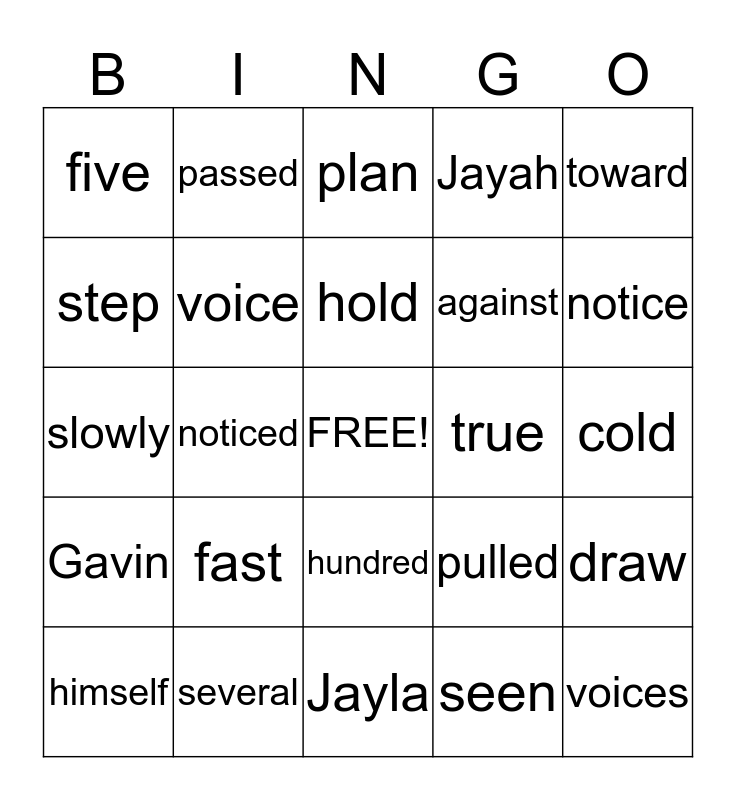 | B | I | N | G | O |
|---|---|---|---|---|
| five | passed | plan | Jayah | toward |
| step | voice | hold | against | notice |
| slowly | noticed | FREE! | true | cold |
| Gavin | fast | hundred | pulled | draw |
| himself | several | Jayla | seen | voices |